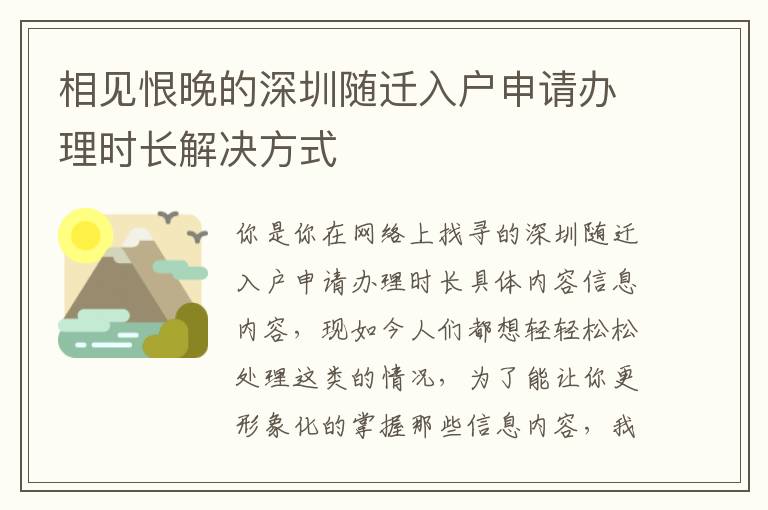 相见恨晚的深圳随迁入户申请办理时长解决方式

你是你在网络上找寻的深圳随迁入户申请办理时长具体内容信息内容，现如今人们都想轻轻松松处理这类的情况，为了能让你更形象化的掌握那些信息内容，我